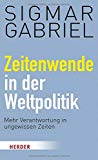 SIGMAR GABRIEL

Zeitenwende in der Weltpolitik

Mehr Verantwortung in ungewissen Zeiten

HERDER